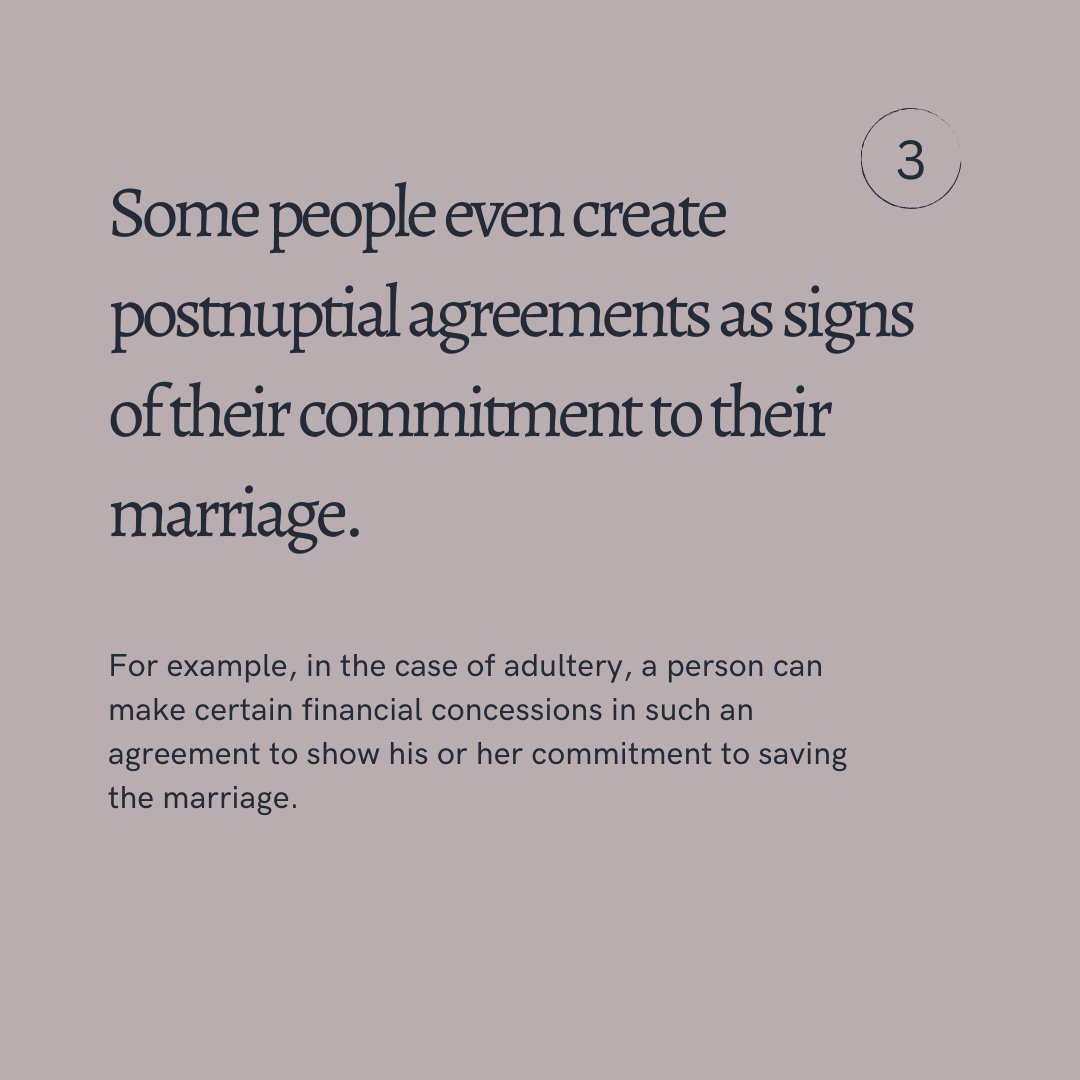 3

Some people even create postnuptial agreements as signs of their commitment to their marriage.

For example, in the case of adultery, a person can make certain financial concessions in such an agreement to show his or her commitment to saving the marriage.